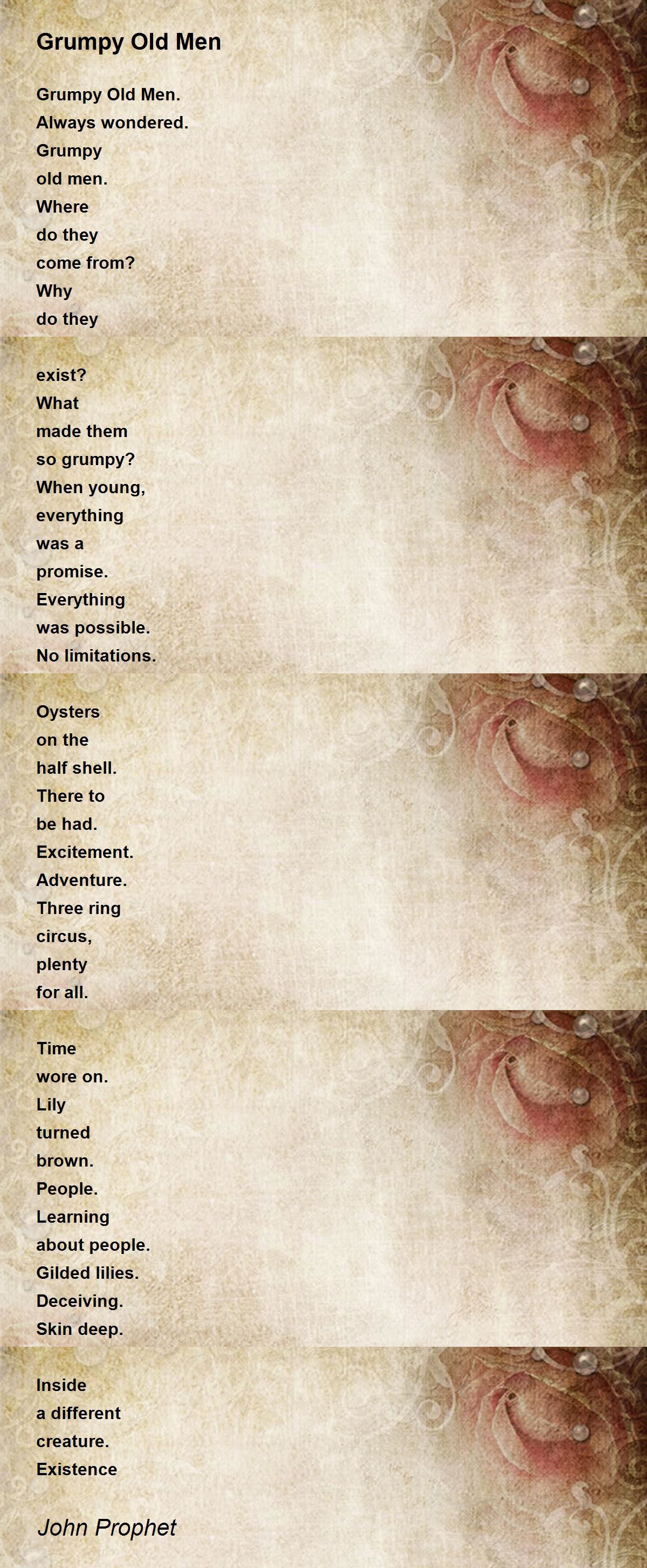 Grumpy Old Men

Grumpy Old Men.
Always wondered.
Grumpy
old men.
Where
do they
come from?
Why
do they

exist?
What
made them
so grumpy?
When young,
everything
was a
promise.
Everything
was possible.
No limitations.

Oysters
on the
half shell.
There to
be had.
Excitement.
Adventure.
Three ring
circus,
plenty
for all.

Time
wore on.
Lily
turned
brown.
People.
Learning
about people.
Gilded lilies.
Deceiving.
Skin deep.

Inside
a different
creature.
Existence

John Prophet